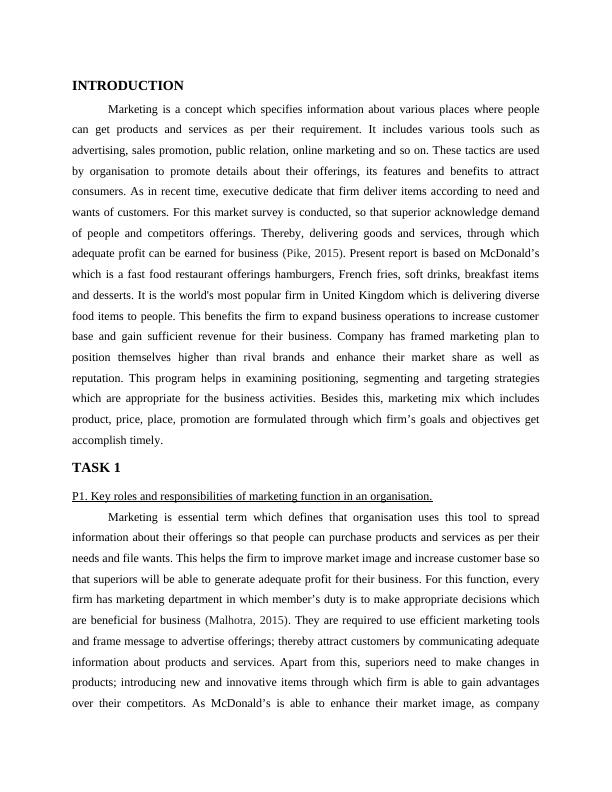 INTRODUCTION

Marketing is a concept which specifies information about various places where people can get products and services as per their requirement. It includes various tools such as advertising, sales promotion, public relation, online marketing and so on. These tactics are used by organisation to promote details about their offerings, its features and benefits to attract consumers. As in recent time, executive dedicate that firm deliver items according to need and wants of customers. For this market survey is conducted, so that superior acknowledge demand of people and competitors offerings. Thereby, delivering goods and services, through which adequate profit can be earned for business (Pike, 2015). Present report is based on McDonald's which is a fast food restaurant offerings hamburgers, French fries, soft drinks, breakfast items and desserts. It is the world's most popular firm in United Kingdom which is delivering diverse food items to people. This benefits the firm to expand business operations to increase customer base and gain sufficient revenue for their business. Company has framed marketing plan to position themselves higher than rival brands and enhance their market share as well as reputation. This program helps in examining positioning, segmenting and targeting strategies which are appropriate for the business activities. Besides this, marketing mix which includes product, price, place, promotion are formulated through which firm's goals and objectives get accomplish timely.

TASK 1

P1. Key roles and responsibilities of marketing function in an organisation.

Marketing is essential term which defines that organisation uses this tool to spread information about their offerings so that people can purchase products and services as per their needs and file wants. This helps the firm to improve market image and increase customer base so that superiors will be able to generate adequate profit for their business. For this function, every firm has marketing department in which member's duty is to make appropriate decisions which are beneficial for business (Malhotra, 2015). They are required to use efficient marketing tools and frame message to advertise offerings; thereby attract customers by communicating adequate information about products and services. Apart from this, superiors need to make changes in products; introducing new and innovative items through which firm is able to gain advantages over their competitors. As McDonald's is able to enhance their market image, as company